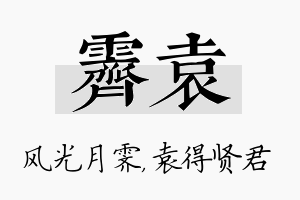 霁袁

风光月霁，袁得贤君